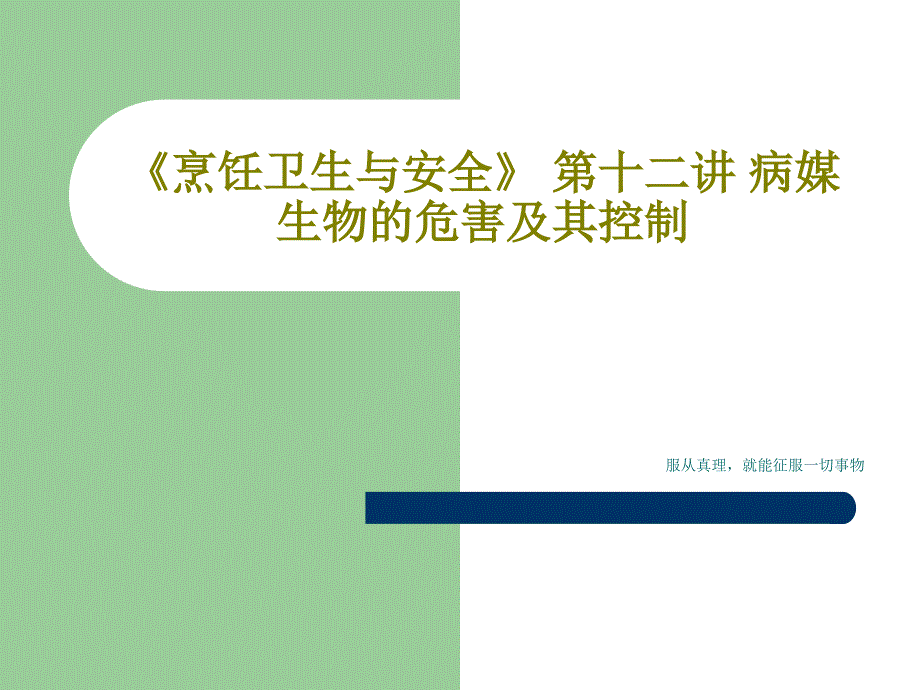 《烹饪卫生与安全》 第十二讲 病媒生物的危害及其控制

服从真理，就能征服一切事物